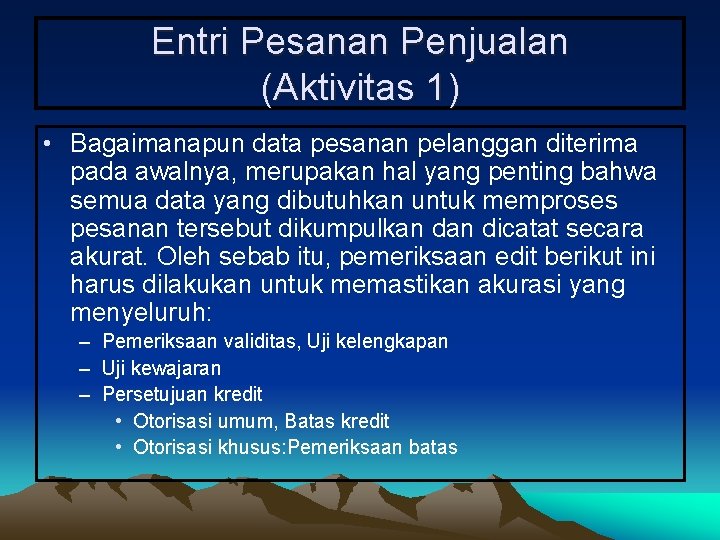 Entri Pesanan Penjualan (Aktivitas 1)

• Bagaimanapun data pesanan pelanggan diterima pada awalnya, merupakan hal yang penting bahwa semua data yang dibutuhkan untuk memproses pesanan tersebut dikumpulkan dan dicatat secara akurat. Oleh sebab itu, pemeriksaan edit berikut ini harus dilakukan untuk memastikan akurasi yang menyeluruh:
– Pemeriksaan validitas, Uji kelengkapan
– Uji kewajaran
– Persetujuan kredit
• Otorisasi umum, Batas kredit
• Otorisasi khusus:Pemeriksaan batas